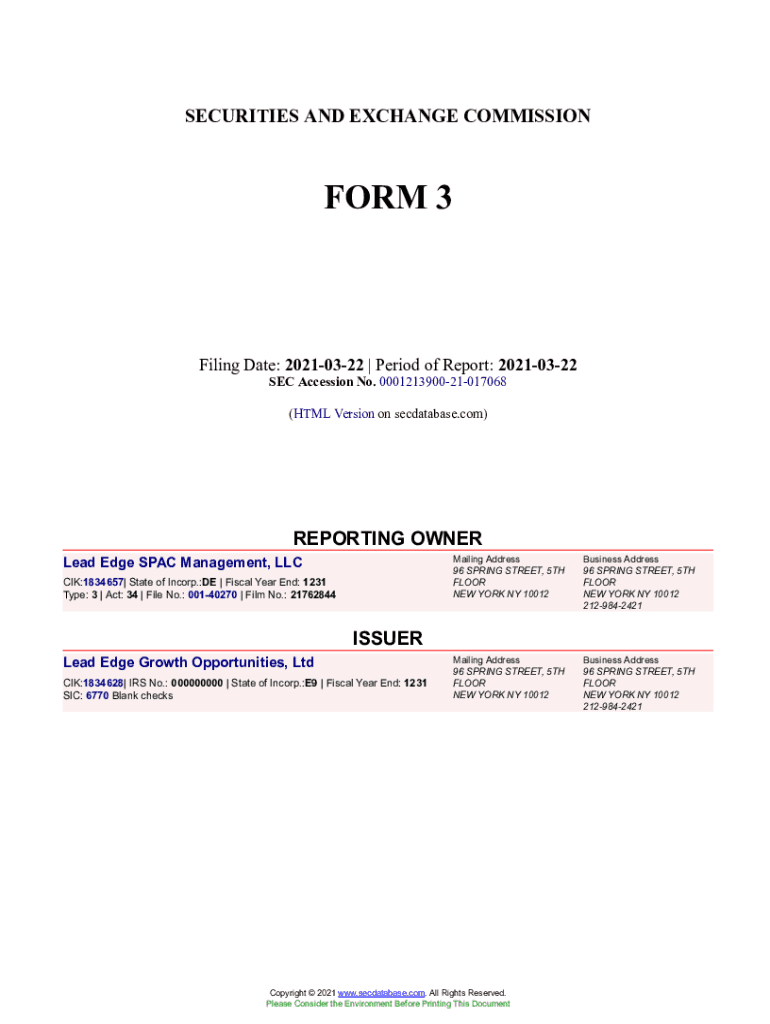 SECURITIES AND EXCHANGE COMMISSION

FORM 3

Filing Date: 2021-03-22 | Period of Report: 2021-03-22
SEC Accession No. 0001213900-21-017068

(HTML Version on secdatabase.com)

REPORTING OWNER

Lead Edge SPAC Management, LLC
CIK:1834657| State of Incorp.:DE | Fiscal Year End: 1231
Type: 3 | Act: 34 | File No.: 001-40270 | Film No.: 21762844

Mailing Address
96 SPRING STREET, 5TH FLOOR
NEW YORK NY 10012

Business Address
96 SPRING STREET, 5TH FLOOR
NEW YORK NY 10012
212-984-2421

ISSUER

Lead Edge Growth Opportunities, Ltd
CIK:1834628| IRS No.: 000000000 | State of Incorp.:E9 | Fiscal Year End: 1231
SIC: 6770 Blank checks

Mailing Address
96 SPRING STREET, 5TH FLOOR
NEW YORK NY 10012

Business Address
96 SPRING STREET, 5TH FLOOR
NEW YORK NY 10012
212-984-2421

Copyright © 2021 www.secdatabase.com. All Rights Reserved.
Please Consider the Environment Before Printing This Document